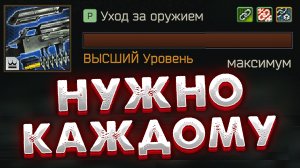 P Уход за оружием

ВЫСШИЙ Уровень

максимум

НУЖНО КАЖДОМУ